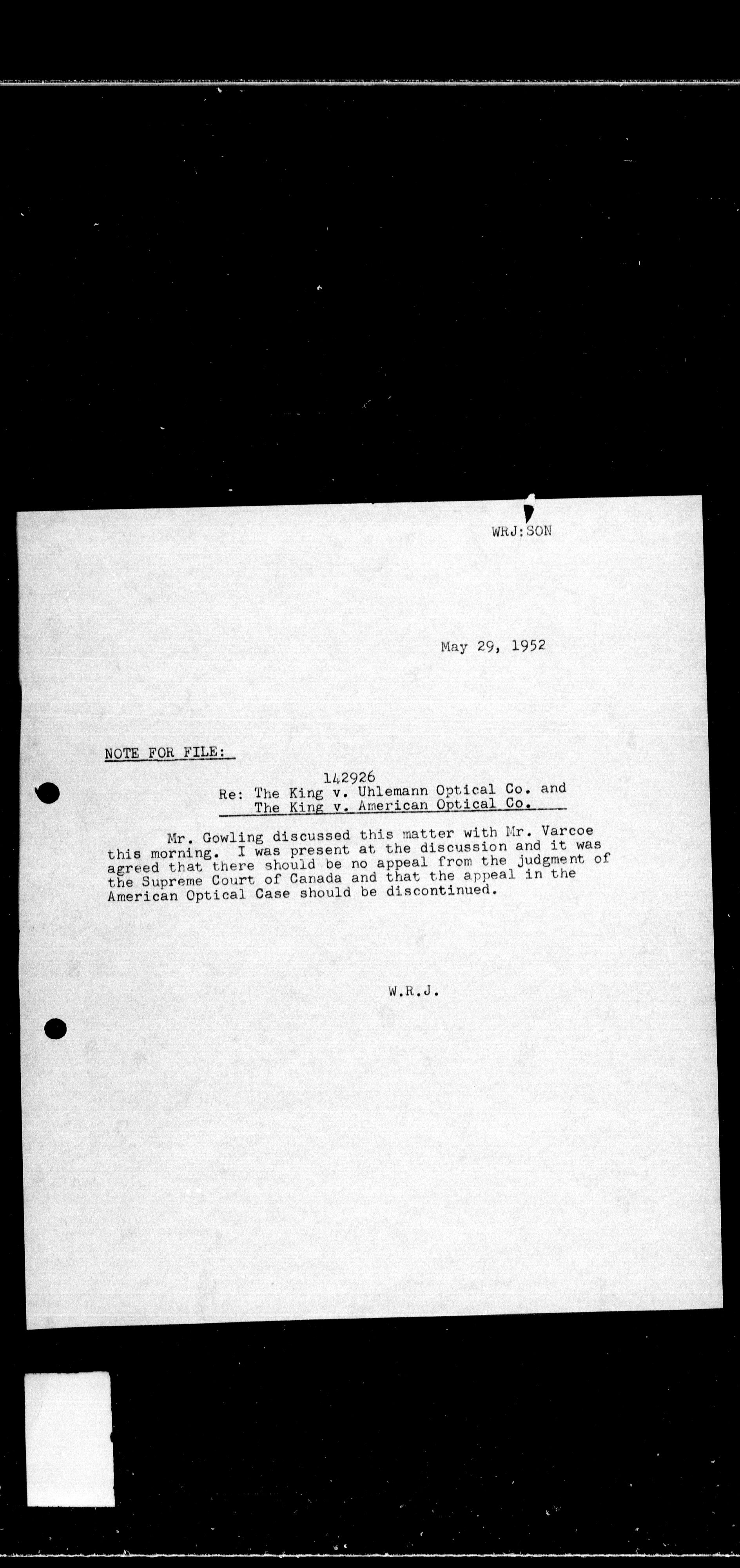 WRJ:SON

May 29, 1952

NOTE FOR FILE:

142926
Re: The King v. Uhlemann Optical Co. and
The King v. American Optical Co.

Mr. Gowling discussed this matter with Mr. Varcoe this morning. I was present at the discussion and it was agreed that there should be no appeal from the judgment of the Supreme Court of Canada and that the appeal in the American Optical Case should be discontinued.

W.R.J.